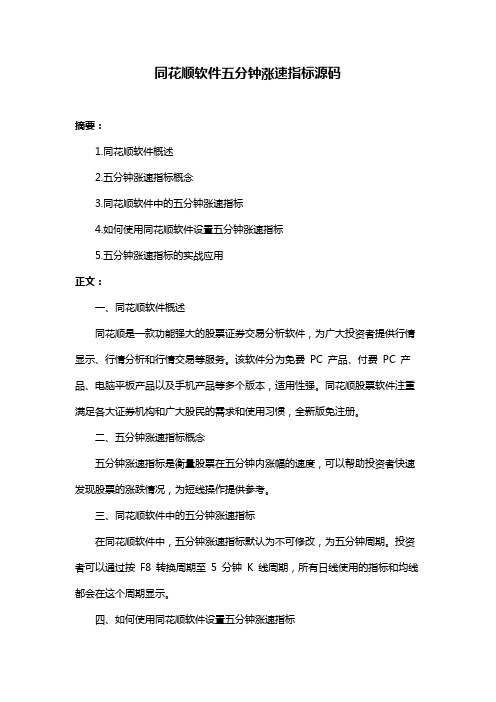 同花顺软件五分钟涨速指标源码

摘要：

1.同花顺软件概述

2.五分钟涨速指标概念

3.同花顺软件中的五分钟涨速指标

4.如何使用同花顺软件设置五分钟涨速指标

5.五分钟涨速指标的实战应用

正文：

一、同花顺软件概述

同花顺是一款功能强大的股票证券交易分析软件，为广大投资者提供行情显示、行情分析和行情交易等服务。该软件分为免费 PC 产品、付费 PC 产品、电脑平板产品以及手机产品等多个版本，适用性强。同花顺股票软件注重满足各大证券机构和广大股民的需求和使用习惯，全新版免注册。

二、五分钟涨速指标概念

五分钟涨速指标是衡量股票在五分钟内涨幅的速度，可以帮助投资者快速发现股票的涨跌情况，为短线操作提供参考。

三、同花顺软件中的五分钟涨速指标

在同花顺软件中，五分钟涨速指标默认为不可修改，为五分钟周期。投资者可以通过按 F8 转换周期至 5 分钟 K 线周期，所有日线使用的指标和均线都会在这个周期显示。

四、如何使用同花顺软件设置五分钟涨速指标